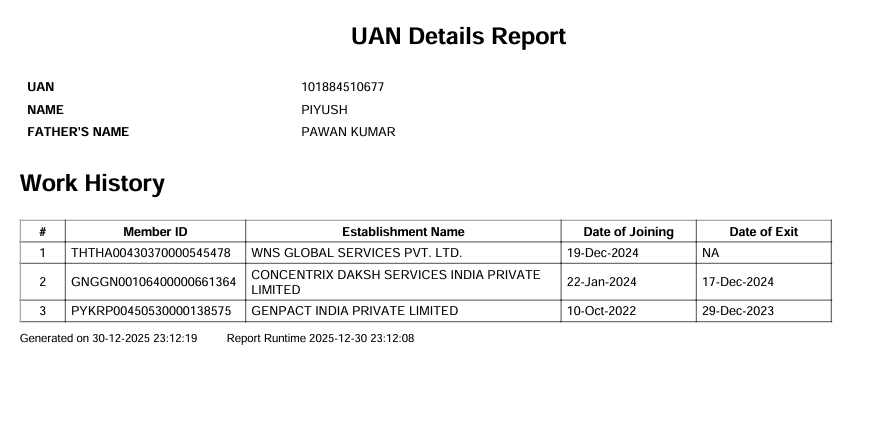 UAN Details Report

UAN 101884510677
NAME PIYUSH
FATHER'S NAME PAWAN KUMAR

Work History

| # | Member ID | Establishment Name | Date of Joining | Date of Exit |
|---|---|---|---|---|
| 1 | THTHA00430370000545478 | WNS GLOBAL SERVICES PVT. LTD. | 19-Dec-2024 | NA |
| 2 | GNGGN00106400000661364 | CONCENTRIX DAKSH SERVICES INDIA PRIVATE LIMITED | 22-Jan-2024 | 17-Dec-2024 |
| 3 | PYKRP00450530000138575 | GENPACT INDIA PRIVATE LIMITED | 10-Oct-2022 | 29-Dec-2023 |

Generated on 30-12-2025 23:12:19 Report Runtime 2025-12-30 23:12:08